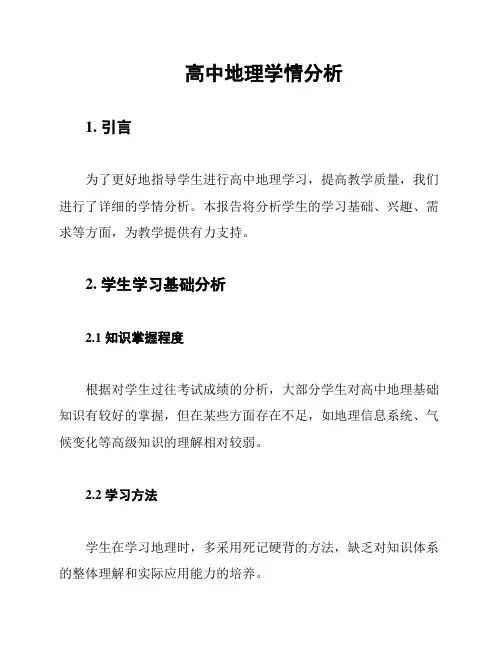 高中地理学情分析

1. 引言

为了更好地指导学生进行高中地理学习，提高教学质量，我们进行了详细的学情分析。本报告将分析学生的学习基础、兴趣、需求等方面，为教学提供有力支持。

2. 学生学习基础分析

2.1 知识掌握程度

根据对学生过往考试成绩的分析，大部分学生对高中地理基础知识有较好的掌握，但在某些方面存在不足，如地理信息系统、气候变化等高级知识的理解相对较弱。

2.2 学习方法

学生在学习地理时，多采用死记硬背的方法，缺乏对知识体系的整体理解和实际应用能力的培养。